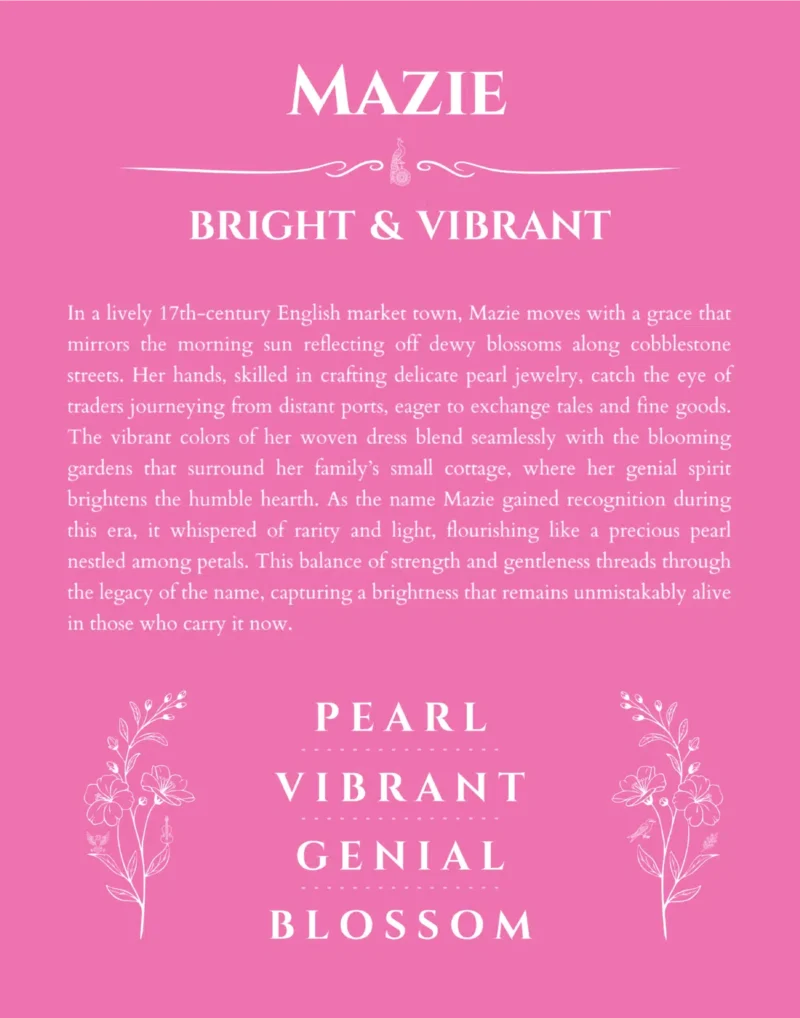 MAZIE

BRIGHT & VIBRANT

In a lively 17th-century English market town, Mazie moves with a grace that mirrors the morning sun reflecting off dewy blossoms along cobblestone streets. Her hands, skilled in crafting delicate pearl jewelry, catch the eye of traders journeying from distant ports, eager to exchange tales and fine goods. The vibrant colors of her woven dress blend seamlessly with the blooming gardens that surround her family's small cottage, where her genial spirit brightens the humble hearth. As the name Mazie gained recognition during this era, it whispered of rarity and light, flourishing like a precious pearl nestled among petals. This balance of strength and gentleness threads through the legacy of the name, capturing a brightness that remains unmistakably alive in those who carry it now.

PEARL

VIBRANT

GENIAL

BLOSSOM